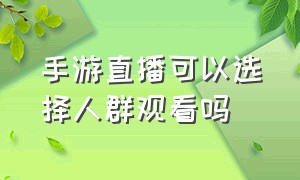 手游直播可以选择人群观看吗